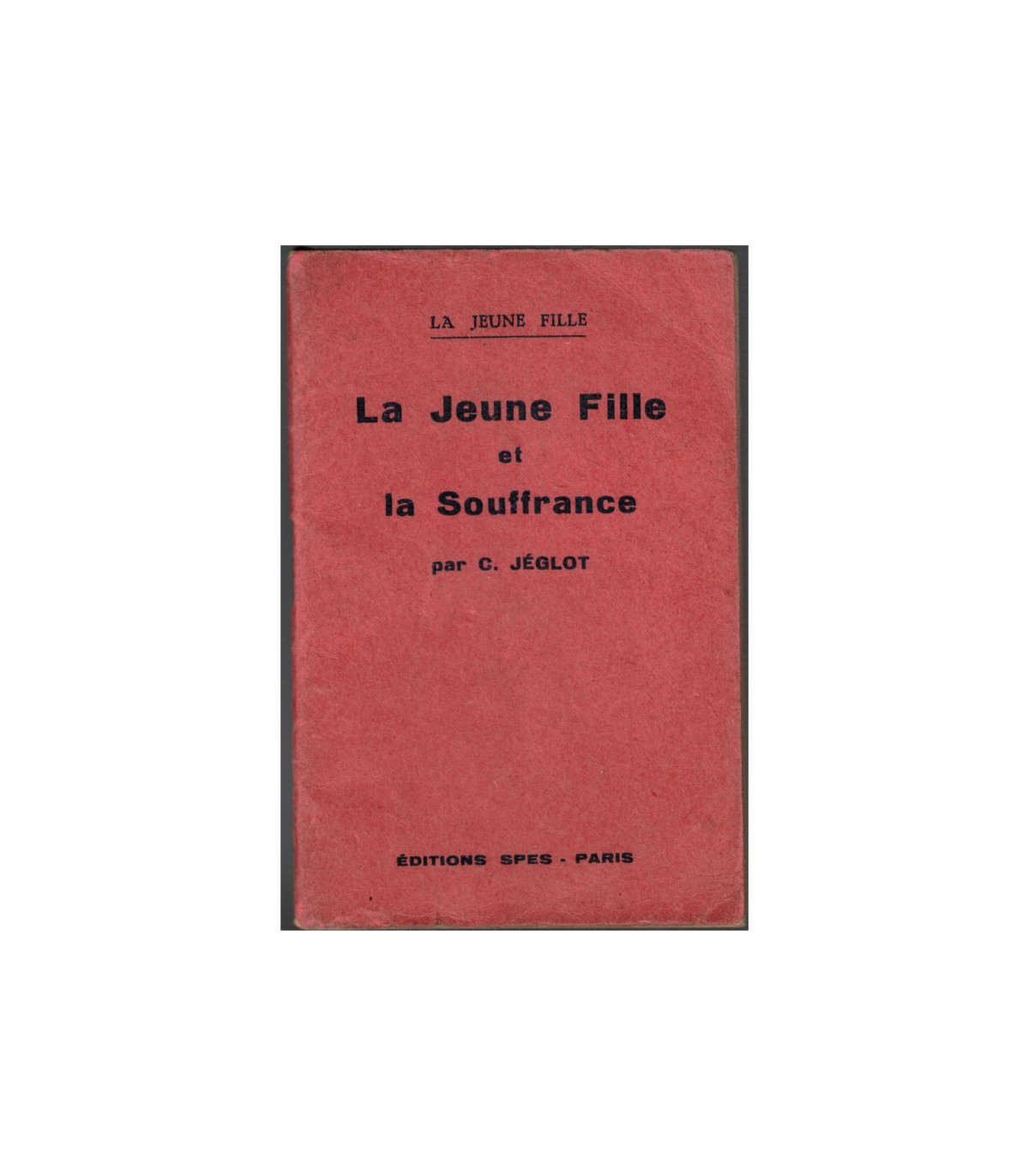 LA JEUNE FILLE

La Jeune Fille
et
la Souffrance

par C. JÉGLOT

ÉDITIONS SPES - PARIS